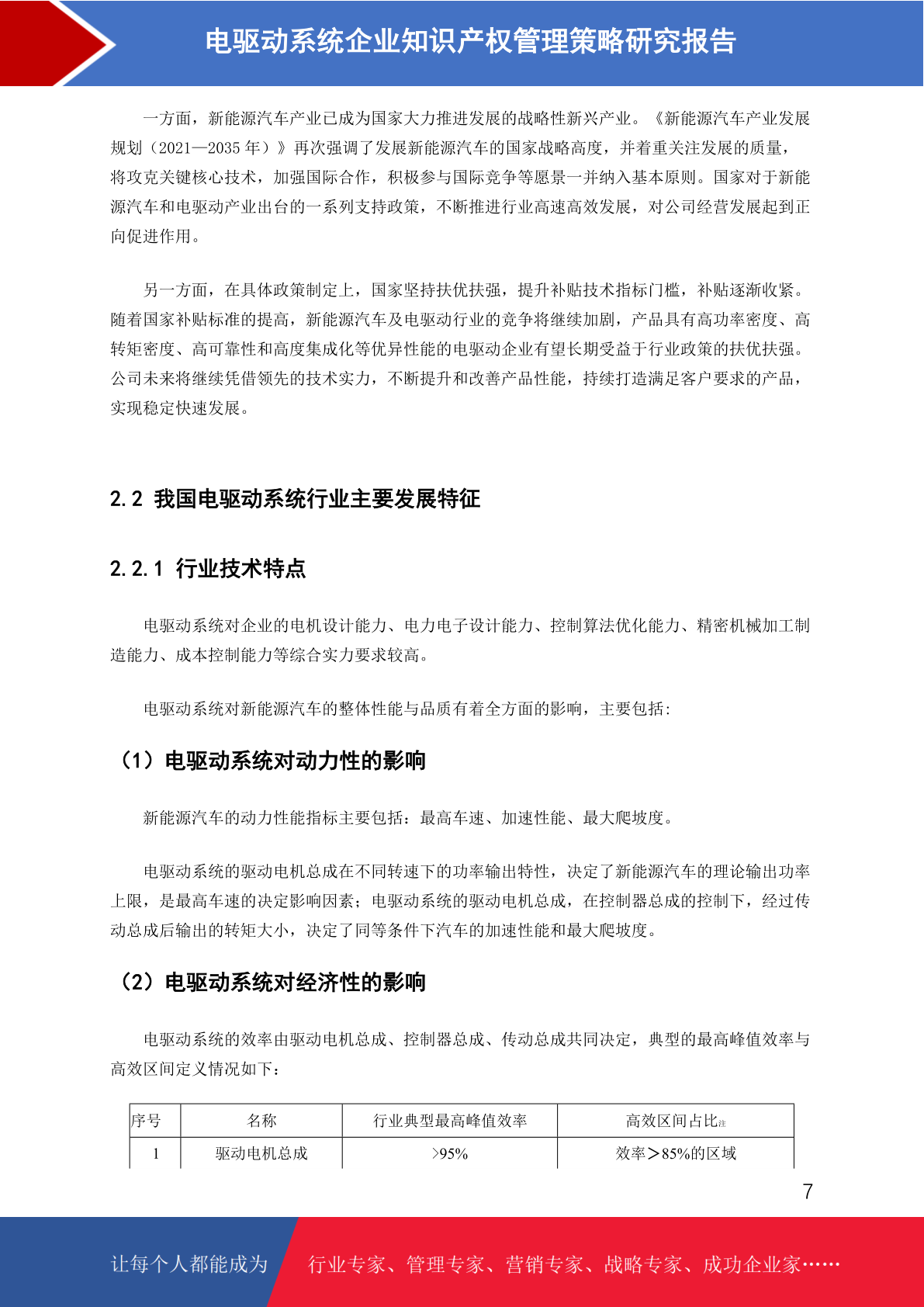 电驱动系统企业知识产权管理策略研究报告

一方面，新能源汽车产业已成为国家大力推进发展的战略性新兴产业。《新能源汽车产业发展规划（2021—2035 年）》再次强调了发展新能源汽车的国家战略高度，并着重关注发展的质量，将攻克关键核心技术，加强国际合作，积极参与国际竞争等愿景一并纳入基本原则。国家对于新能源汽车和电驱动产业出台的一系列支持政策，不断推进行业高速高效发展，对公司经营发展起到正向促进作用。

另一方面，在具体政策制定上，国家坚持扶优扶强，提升补贴技术指标门槛，补贴逐渐收紧。随着国家补贴标准的提高，新能源汽车及电驱动行业的竞争将继续加剧，产品具有高功率密度、高转矩密度、高可靠性和高度集成化等优异性能的电驱动企业有望长期受益于行业政策的扶优扶强。公司未来将继续凭借领先的技术实力，不断提升和改善产品性能，持续打造满足客户要求的产品，实现稳定快速发展。

2.2 我国电驱动系统行业主要发展特征

2.2.1 行业技术特点

电驱动系统对企业的电机设计能力、电力电子设计能力、控制算法优化能力、精密机械加工制造能力、成本控制能力等综合实力要求较高。

电驱动系统对新能源汽车的整体性能与品质有着全方面的影响，主要包括:

（1）电驱动系统对动力性的影响

新能源汽车的动力性能指标主要包括：最高车速、加速性能、最大爬坡度。

电驱动系统的驱动电机总成在不同转速下的功率输出特性，决定了新能源汽车的理论输出功率上限，是最高车速的决定影响因素；电驱动系统的驱动电机总成，在控制器总成的控制下，经过传动总成后输出的转矩大小，决定了同等条件下汽车的加速性能和最大爬坡度。

（2）电驱动系统对经济性的影响

电驱动系统的效率由驱动电机总成、控制器总成、传动总成共同决定，典型的最高峰值效率与高效区间定义情况如下：

| 序号 | 名称 | 行业典型最高峰值效率 | 高效区间占比注 |
|---|---|---|---|
| 1 | 驱动电机总成 | >95% | 效率＞85%的区域 |

7

让每个人都能成为 行业专家、管理专家、营销专家、战略专家、成功企业家……